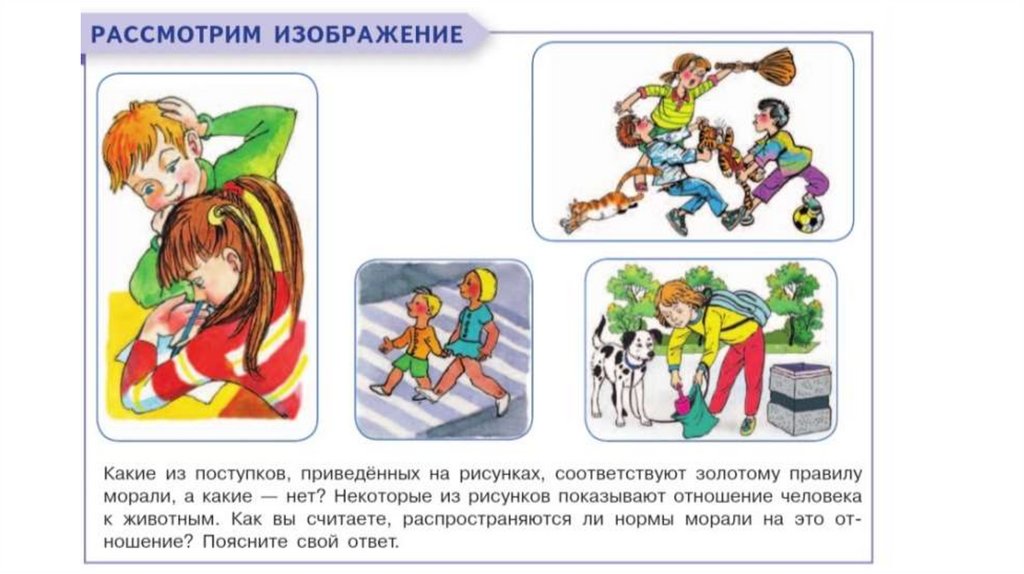 РАССМОТРИМ ИЗОБРАЖЕНИЕ

Какие из поступков, приведённых на рисунках, соответствуют золотому правилу морали, а какие — нет? Некоторые из рисунков показывают отношение человека к животным. Как вы считаете, распространяются ли нормы морали на это отношение? Поясните свой ответ.